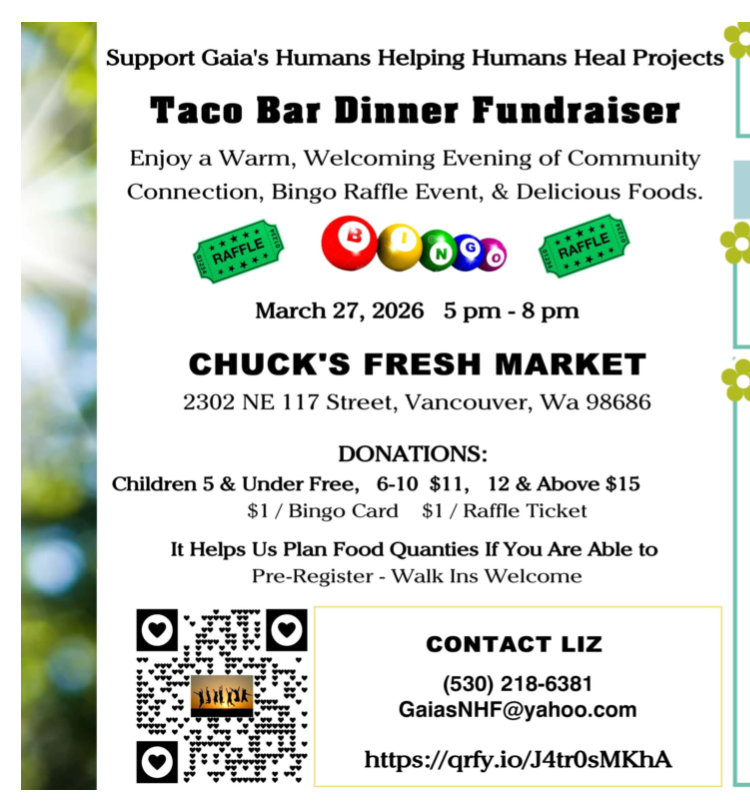 Support Gaia's Humans Helping Humans Heal Projects

Taco Bar Dinner Fundraiser

Enjoy a Warm, Welcoming Evening of Community Connection, Bingo Raffle Event, & Delicious Foods.

RAFFLE BINGO RAFFLE

March 27, 2026 5 pm - 8 pm

CHUCK'S FRESH MARKET

2302 NE 117 Street, Vancouver, Wa 98686

DONATIONS:

Children 5 & Under Free, 6-10 $11, 12 & Above $15
$1 / Bingo Card $1 / Raffle Ticket

It Helps Us Plan Food Quanties If You Are Able to
Pre-Register - Walk Ins Welcome

CONTACT LIZ

(530) 218-6381
GaiasNHF@yahoo.com

https://qrfy.io/J4tr0sMKhA